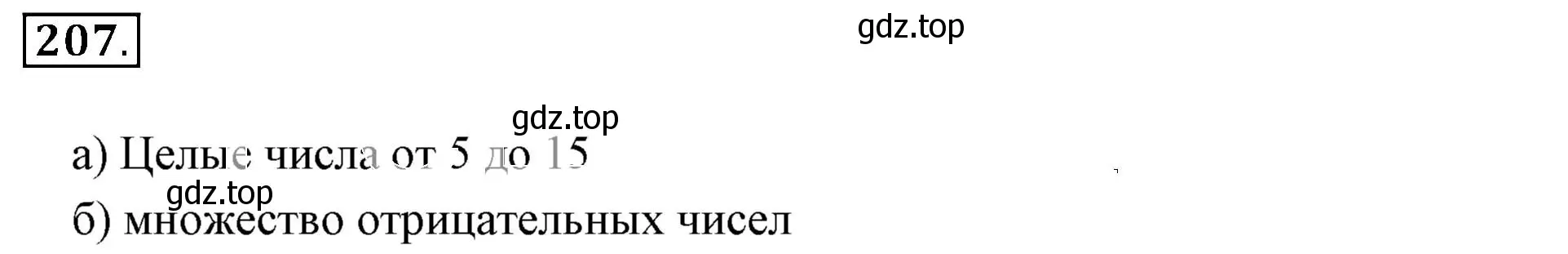 207.

gdz.top

gdz.top

а) Целые числа от 5 до 15

gdz.top

б) множество отрицательных чисел